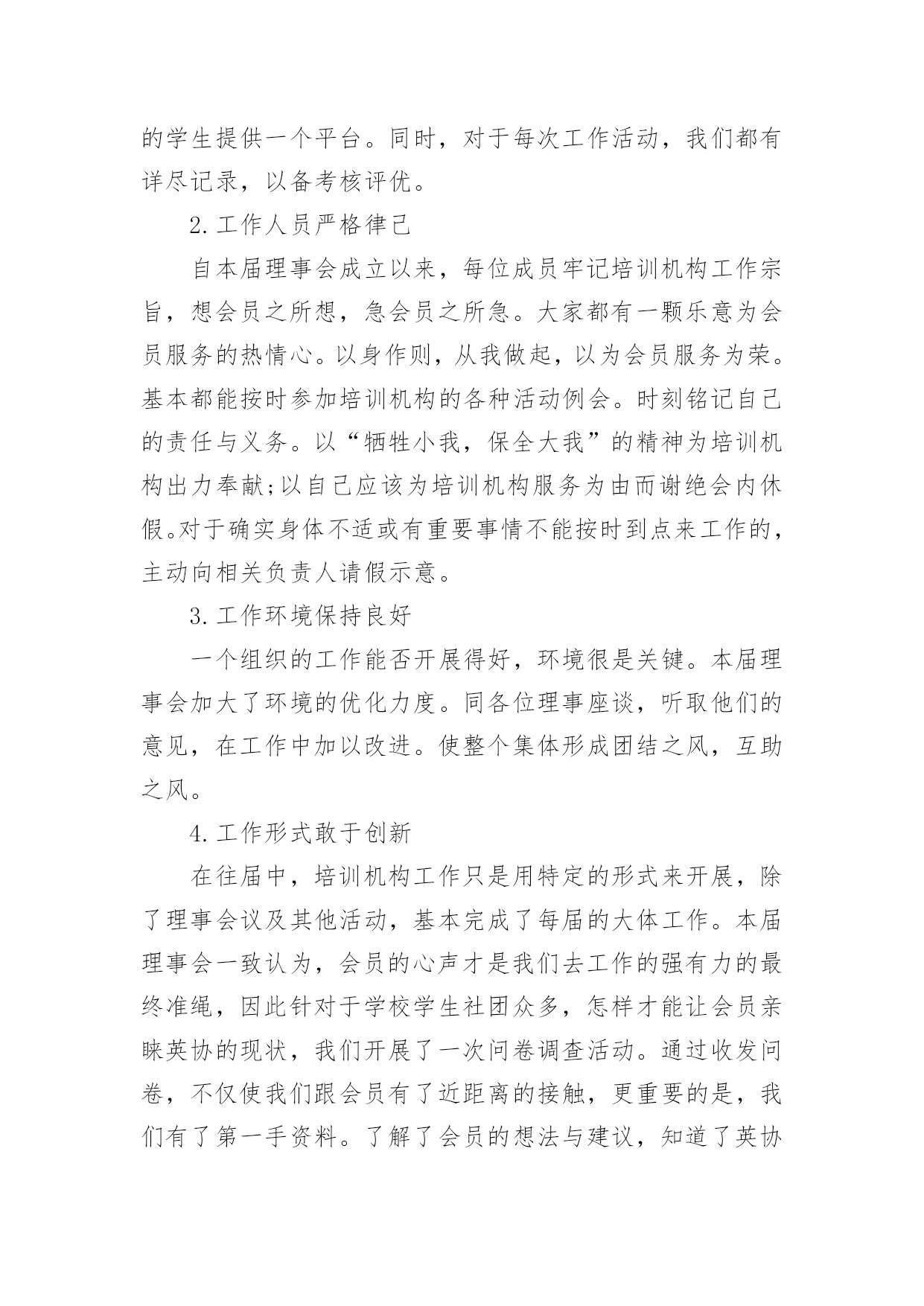 的学生提供一个平台。同时，对于每次工作活动，我们都有详尽记录，以备考核评优。

2.工作人员严格律己

自本届理事会成立以来，每位成员牢记培训机构工作宗旨，想会员之所想，急会员之所急。大家都有一颗乐意为会员服务的热情心。以身作则，从我做起，以为会员服务为荣。基本都能按时参加培训机构的各种活动例会。时刻铭记自己的责任与义务。以“牺牲小我，保全大我”的精神为培训机构出力奉献;以自己应该为培训机构服务为由而谢绝会内休假。对于确实身体不适或有重要事情不能按时到点来工作的，主动向相关负责人请假示意。

3.工作环境保持良好

一个组织的工作能否开展得好，环境很是关键。本届理事会加大了环境的优化力度。同各位理事座谈，听取他们的意见，在工作中加以改进。使整个集体形成团结之风，互助之风。

4.工作形式敢于创新

在往届中，培训机构工作只是用特定的形式来开展，除了理事会议及其他活动，基本完成了每届的大体工作。本届理事会一致认为，会员的心声才是我们去工作的强有力的最终准绳，因此针对于学校学生社团众多，怎样才能让会员亲睐英协的现状，我们开展了一次问卷调查活动。通过收发问卷，不仅使我们跟会员有了近距离的接触，更重要的是，我们有了第一手资料。了解了会员的想法与建议，知道了英协